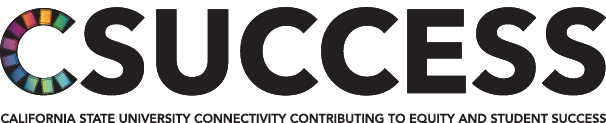 CSUCCESS

CALIFORNIA STATE UNIVERSITY CONNECTIVITY CONTRIBUTING TO EQUITY AND STUDENT SUCCESS